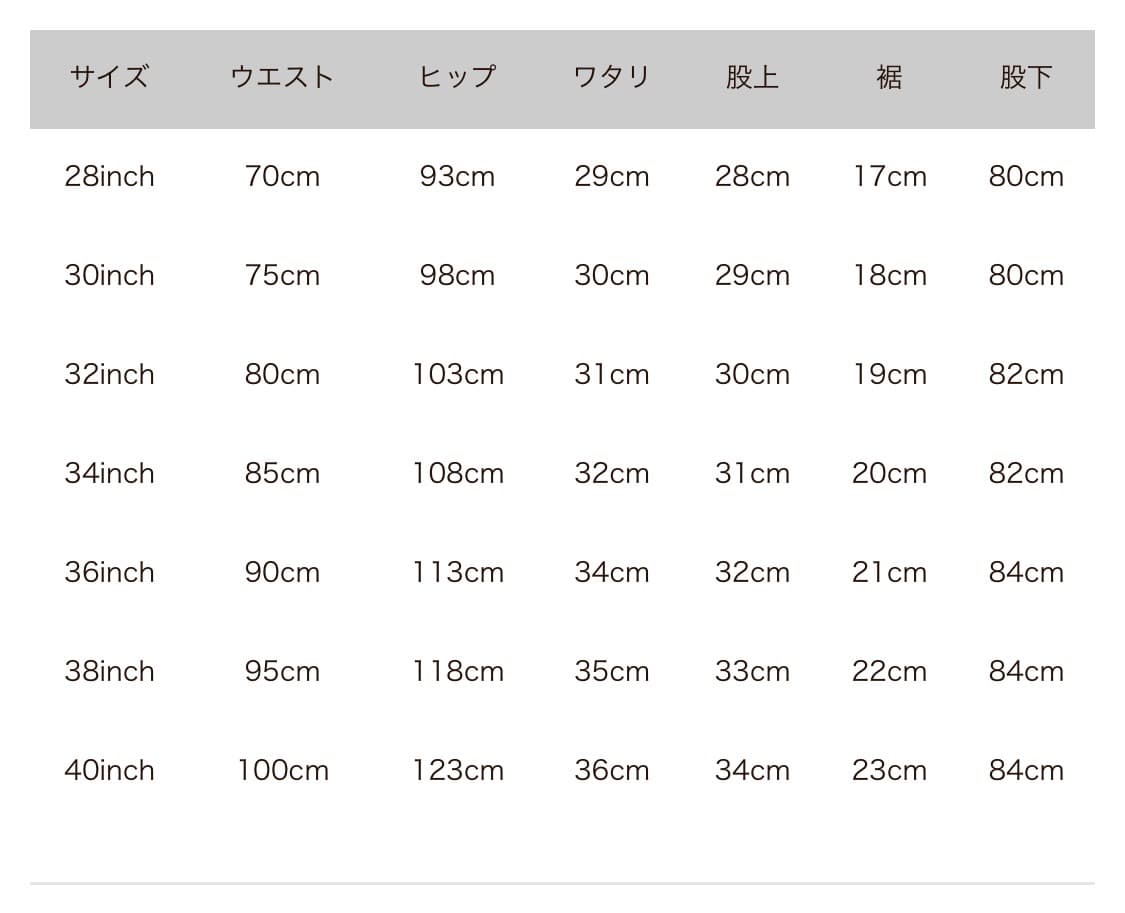 | サイズ | ウエスト | ヒップ | ワタリ | 股上 | 裾 | 股下 |
|---|---|---|---|---|---|---|
| 28inch | 70cm | 93cm | 29cm | 28cm | 17cm | 80cm |
| 30inch | 75cm | 98cm | 30cm | 29cm | 18cm | 80cm |
| 32inch | 80cm | 103cm | 31cm | 30cm | 19cm | 82cm |
| 34inch | 85cm | 108cm | 32cm | 31cm | 20cm | 82cm |
| 36inch | 90cm | 113cm | 34cm | 32cm | 21cm | 84cm |
| 38inch | 95cm | 118cm | 35cm | 33cm | 22cm | 84cm |
| 40inch | 100cm | 123cm | 36cm | 34cm | 23cm | 84cm |